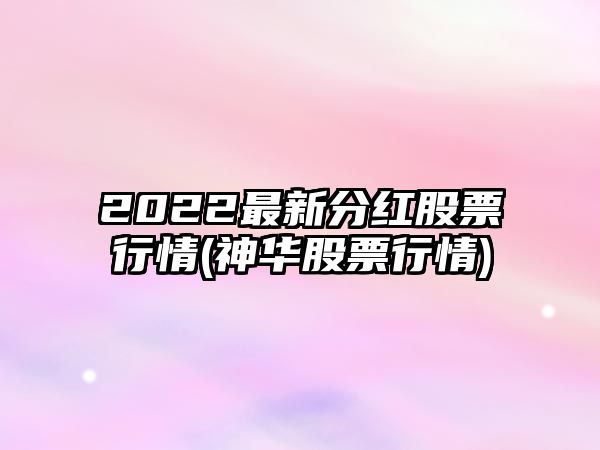 2022最新分红股票行情(神华股票行情)